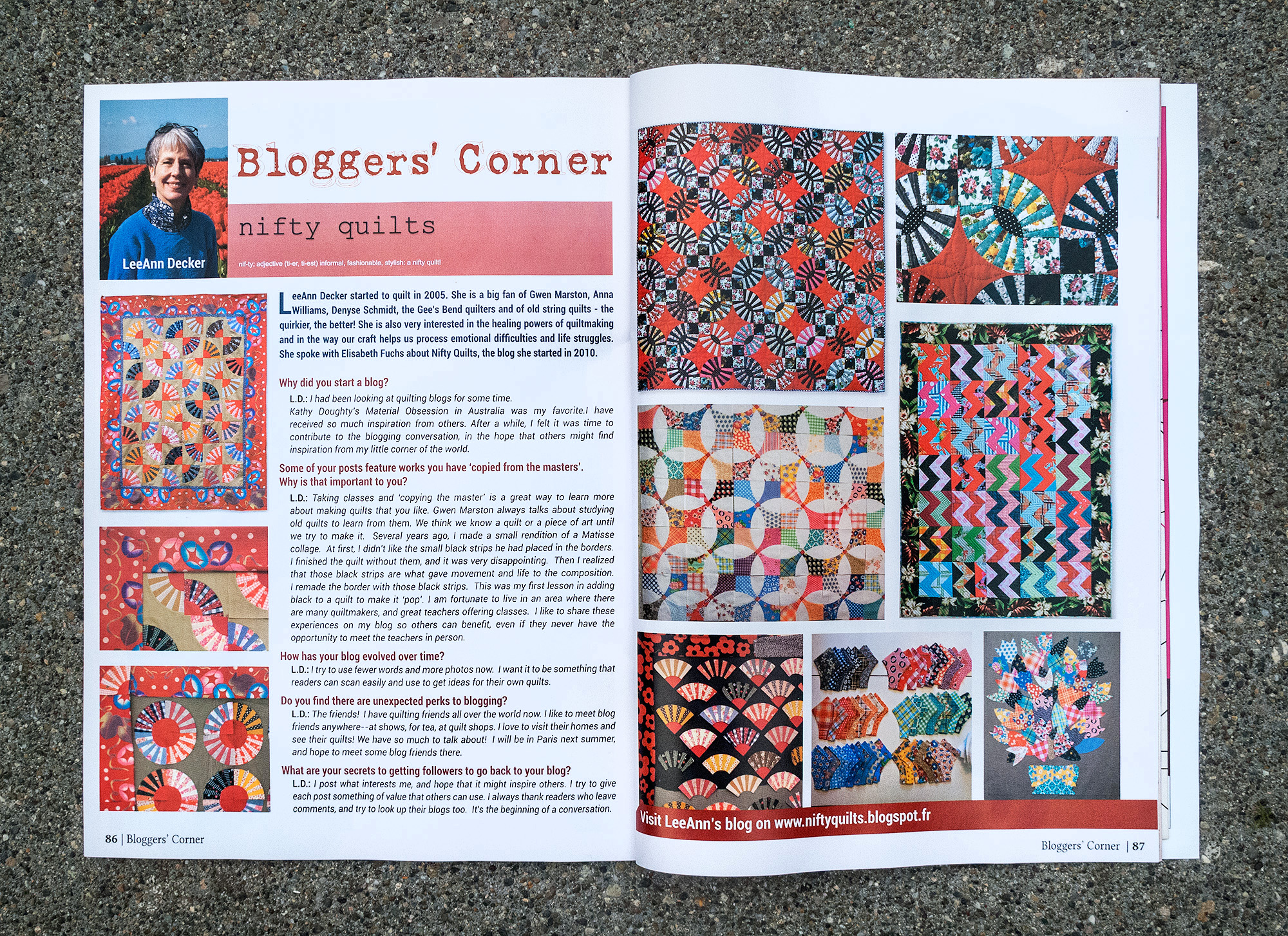 LeeAnn Decker

Bloggers' Corner

nifty quilts

nif-ty; adjective (ti-er, ti-est) informal, fashionable, stylish: a nifty quilt!

LeeAnn Decker started to quilt in 2005. She is a big fan of Gwen Marston, Anna Williams, Denyse Schmidt, the Gee's Bend quilters and of old string quilts - the quirkier, the better! She is also very interested in the healing powers of quiltmaking and in the way our craft helps us process emotional difficulties and life struggles. She spoke with Elisabeth Fuchs about Nifty Quilts, the blog she started in 2010.

Why did you start a blog?

L.D.: I had been looking at quilting blogs for some time. Kathy Doughty's Material Obsession in Australia was my favorite.I have received so much inspiration from others. After a while, I felt it was time to contribute to the blogging conversation, in the hope that others might find inspiration from my little corner of the world.

Some of your posts feature works you have 'copied from the masters'. Why is that important to you?

L.D.: Taking classes and 'copying the master' is a great way to learn more about making quilts that you like. Gwen Marston always talks about studying old quilts to learn from them. We think we know a quilt or a piece of art until we try to make it. Several years ago, I made a small rendition of a Matisse collage. At first, I didn't like the small black strips he had placed in the borders. I finished the quilt without them, and it was very disappointing. Then I realized that those black strips are what gave movement and life to the composition. I remade the border with those black strips. This was my first lesson in adding black to a quilt to make it 'pop'. I am fortunate to live in an area where there are many quiltmakers, and great teachers offering classes. I like to share these experiences on my blog so others can benefit, even if they never have the opportunity to meet the teachers in person.

How has your blog evolved over time?

L.D.: I try to use fewer words and more photos now. I want it to be something that readers can scan easily and use to get ideas for their own quilts.

Do you find there are unexpected perks to blogging?

L.D.: The friends! I have quilting friends all over the world now. I like to meet blog friends anywhere--at shows, for tea, at quilt shops. I love to visit their homes and see their quilts! We have so much to talk about! I will be in Paris next summer, and hope to meet some blog friends there.

What are your secrets to getting followers to go back to your blog?

L.D.: I post what interests me, and hope that it might inspire others. I try to give each post something of value that others can use. I always thank readers who leave comments, and try to look up their blogs too. It's the beginning of a conversation.

86 | Bloggers' Corner

Visit LeeAnn's blog on www.niftyquilts.blogspot.fr

Bloggers' Corner | 87